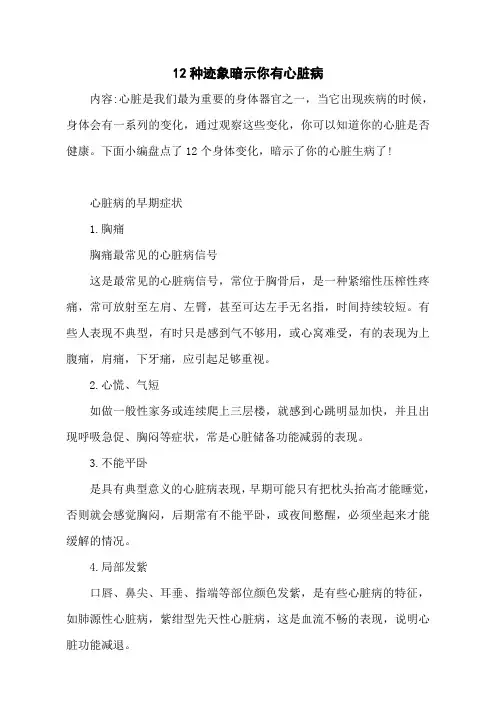 12 种迹象暗示你有心脏病

内容:心脏是我们最为重要的身体器官之一，当它出现疾病的时候，身体会有一系列的变化，通过观察这些变化，你可以知道你的心脏是否健康。下面小编盘点了 12 个身体变化，暗示了你的心脏生病了!

心脏病的早期症状

1.胸痛

胸痛最常见的心脏病信号

这是最常见的心脏病信号，常位于胸骨后，是一种紧缩性压榨性疼痛，常可放射至左肩、左臂，甚至可达左手无名指，时间持续较短。有些人表现不典型，有时只是感到气不够用，或心窝难受，有的表现为上腹痛，肩痛，下牙痛，应引起足够重视。

2.心慌、气短

如做一般性家务或连续爬上三层楼，就感到心跳明显加快，并且出现呼吸急促、胸闷等症状，常是心脏储备功能减弱的表现。

3.不能平卧

是具有典型意义的心脏病表现，早期可能只有把枕头抬高才能睡觉，否则就会感觉胸闷，后期常有不能平卧，或夜间憋醒，必须坐起来才能缓解的情况。

4.局部发紫

口唇、鼻尖、耳垂、指端等部位颜色发紫，是有些心脏病的特征，如肺源性心脏病，紫绀型先天性心脏病，这是血流不畅的表现，说明心脏功能减退。